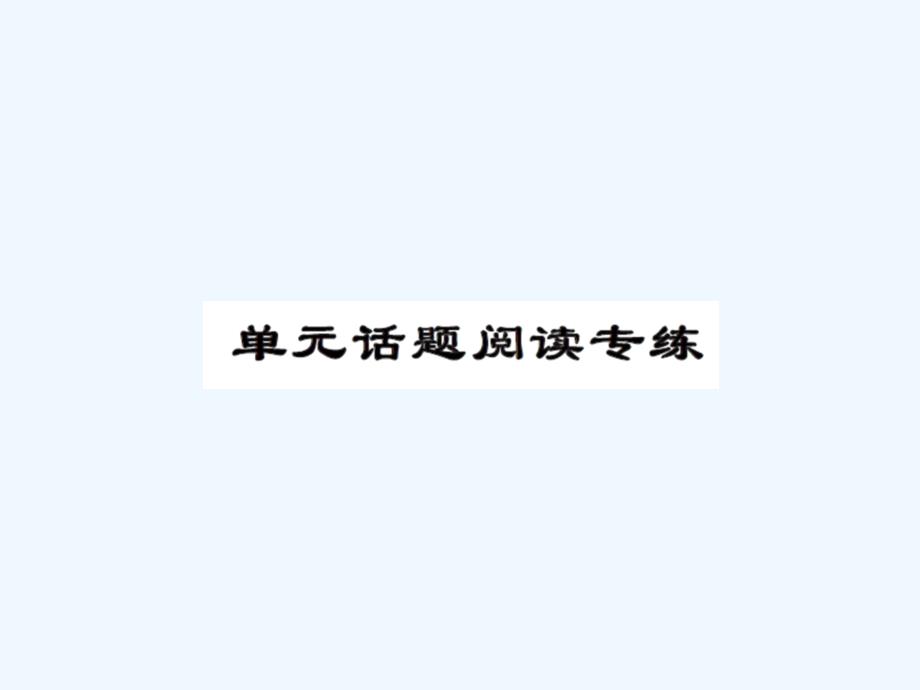 单元话题阅读专练